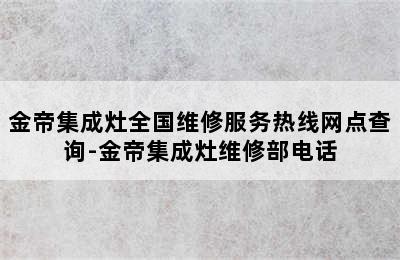 金帝集成灶全国维修服务热线网点查询-金帝集成灶维修部电话